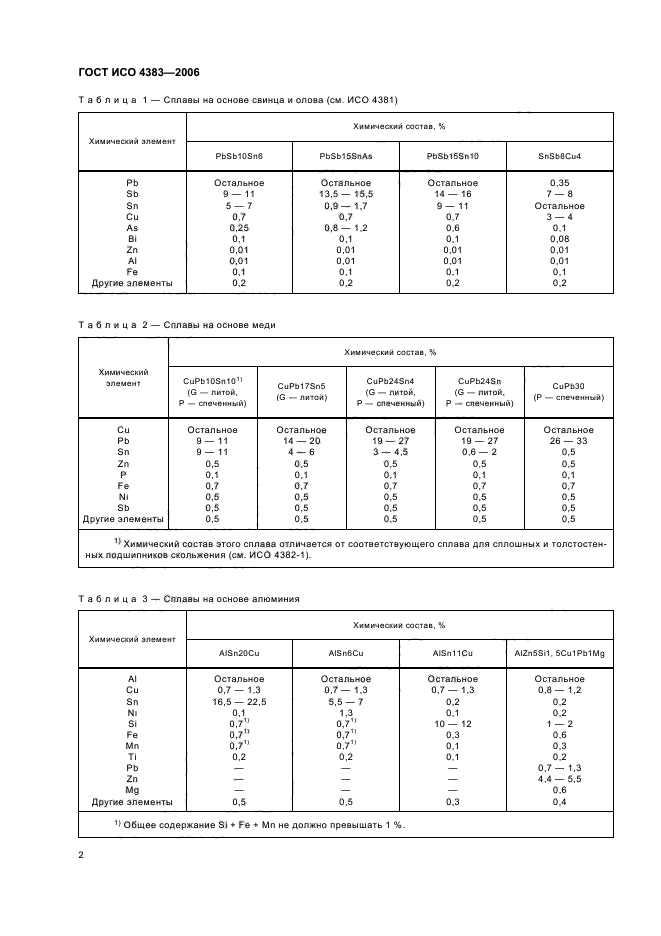 ГОСТ ИСО 4383—2006

Таблица 1 — Сплавы на основе свинца и олова (см. ИСО 4381)

| Химический элемент | Химический состав, % | | | |
|---|---|---|---|---|
| | PbSb10Sn6 | PbSb15SnAs | PbSb15Sn10 | SnSb8Cu4 |
| Pb | Остальное | Остальное | Остальное | 0,35 |
| Sb | 9 — 11 | 13,5 — 15,5 | 14 — 16 | 7 — 8 |
| Sn | 5 — 7 | 0,9 — 1,7 | 9 — 11 | Остальное |
| Cu | 0,7 | 0,7 | 0,7 | 3 — 4 |
| As | 0,25 | 0,8 — 1,2 | 0,6 | 0,1 |
| Bi | 0,1 | 0,1 | 0,1 | 0,08 |
| Zn | 0,01 | 0,01 | 0,01 | 0,01 |
| Al | 0,01 | 0,01 | 0,01 | 0,01 |
| Fe | 0,1 | 0,1 | 0,1 | 0,1 |
| Другие элементы | 0,2 | 0,2 | 0,2 | 0,2 |

Таблица 2 — Сплавы на основе меди

| Химический элемент | Химический состав, % | | | | |
|---|---|---|---|---|---|
| | CuPb10Sn10$^{1)}$ (G — литой, P — спеченный) | CuPb17Sn5 (G — литой) | CuPb24Sn4 (G — литой, P — спеченный) | CuPb24Sn (G — литой, P — спеченный) | CuPb30 (P — спеченный) |
| Cu | Остальное | Остальное | Остальное | Остальное | Остальное |
| Pb | 9 — 11 | 14 — 20 | 19 — 27 | 19 — 27 | 26 — 33 |
| Sn | 9 — 11 | 4 — 6 | 3 — 4,5 | 0,6 — 2 | 0,5 |
| Zn | 0,5 | 0,5 | 0,5 | 0,5 | 0,5 |
| P | 0,1 | 0,1 | 0,1 | 0,1 | 0,1 |
| Fe | 0,7 | 0,7 | 0,7 | 0,7 | 0,7 |
| Ni | 0,5 | 0,5 | 0,5 | 0,5 | 0,5 |
| Sb | 0,5 | 0,5 | 0,5 | 0,5 | 0,5 |
| Другие элементы | 0,5 | 0,5 | 0,5 | 0,5 | 0,5 |

$^{1)}$ Химический состав этого сплава отличается от соответствующего сплава для сплошных и толстостенных подшипников скольжения (см. ИСО 4382-1).

Таблица 3 — Сплавы на основе алюминия

| Химический элемент | Химический состав, % | | | |
|---|---|---|---|---|
| | AlSn20Cu | AlSn6Cu | AlSn11Cu | AlZn5Si1, 5Cu1Pb1Mg |
| Al | Остальное | Остальное | Остальное | Остальное |
| Cu | 0,7 — 1,3 | 0,7 — 1,3 | 0,7 — 1,3 | 0,8 — 1,2 |
| Sn | 16,5 — 22,5 | 5,5 — 7 | 0,2 | 0,2 |
| Ni | 0,1 | 1,3 | 0,1 | 0,2 |
| Si | 0,7$^{1)}$ | 0,7$^{1)}$ | 10 — 12 | 1 — 2 |
| Fe | 0,7$^{1)}$ | 0,7$^{1)}$ | 0,3 | 0,6 |
| Mn | 0,7$^{1)}$ | 0,7$^{1)}$ | 0,1 | 0,3 |
| Ti | 0,2 | 0,2 | 0,1 | 0,2 |
| Pb | — | — | — | 0,7 — 1,3 |
| Zn | — | — | — | 4,4 — 5,5 |
| Mg | — | — | — | 0,6 |
| Другие элементы | 0,5 | 0,5 | 0,3 | 0,4 |

$^{1)}$ Общее содержание Si + Fe + Mn не должно превышать 1 %.

2